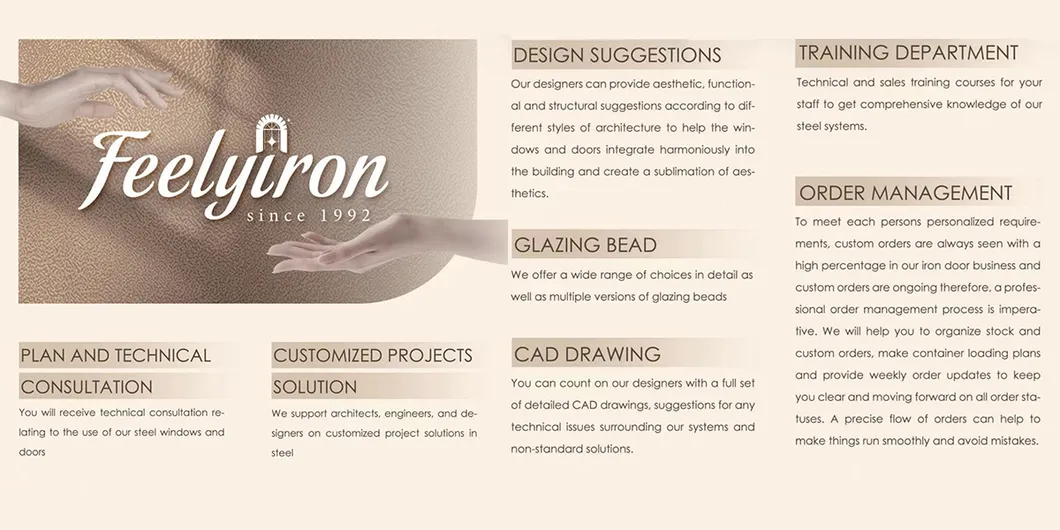 Feelyiron
since 1992

PLAN AND TECHNICAL CONSULTATION

You will receive technical consultation relating to the use of our steel windows and doors

CUSTOMIZED PROJECTS SOLUTION

We support architects, engineers, and designers on customized project solutions in steel

DESIGN SUGGESTIONS

Our designers can provide aesthetic, functional and structural suggestions according to different styles of architecture to help the windows and doors integrate harmoniously into the building and create a sublimation of aesthetics.

GLAZING BEAD

We offer a wide range of choices in detail as well as multiple versions of glazing beads

CAD DRAWING

You can count on our designers with a full set of detailed CAD drawings, suggestions for any technical issues surrounding our systems and non-standard solutions.

TRAINING DEPARTMENT

Technical and sales training courses for your staff to get comprehensive knowledge of our steel systems.

ORDER MANAGEMENT

To meet each persons personalized requirements, custom orders are always seen with a high percentage in our iron door business and custom orders are ongoing therefore, a professional order management process is imperative. We will help you to organize stock and custom orders, make container loading plans and provide weekly order updates to keep you clear and moving forward on all order statuses. A precise flow of orders can help to make things run smoothly and avoid mistakes.